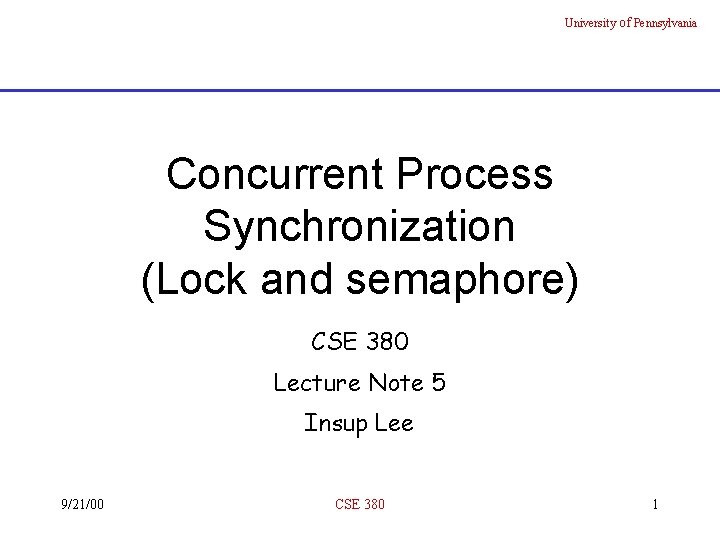 University of Pennsylvania

Concurrent Process Synchronization (Lock and semaphore)

CSE 380

Lecture Note 5

Insup Lee

9/21/00

CSE 380

1